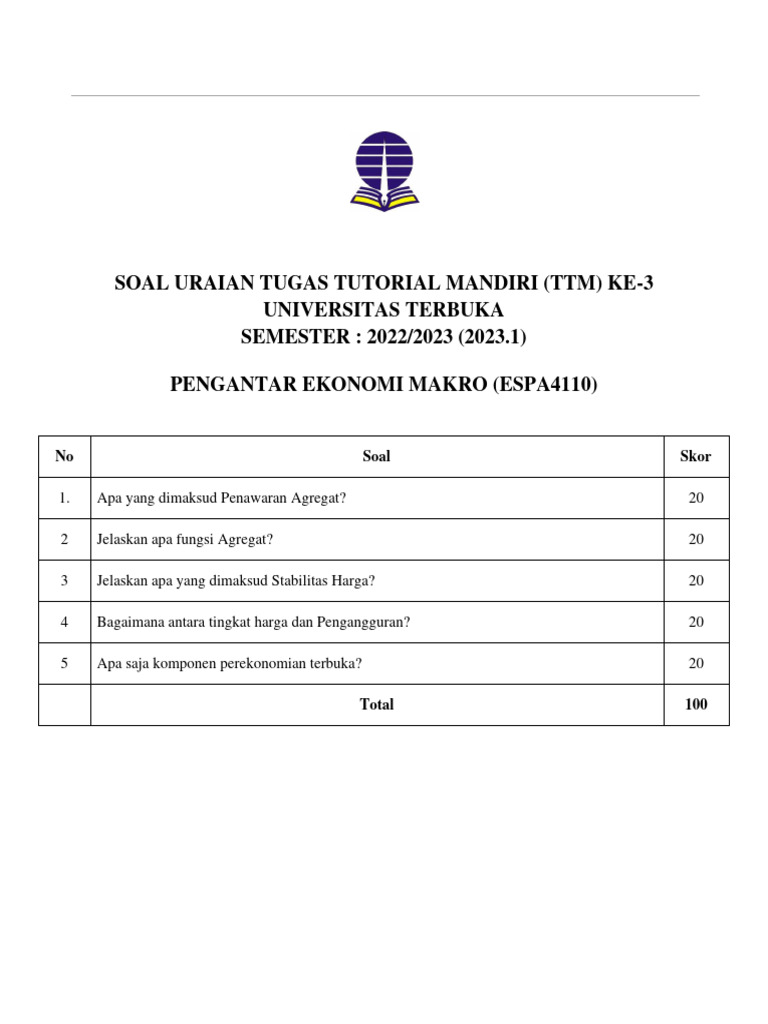 SOAL URAIAN TUGAS TUTORIAL MANDIRI (TTM) KE-3
UNIVERSITAS TERBUKA
SEMESTER : 2022/2023 (2023.1)

PENGANTAR EKONOMI MAKRO (ESPA4110)

| No | Soal | Skor |
|---|---|---|
| 1. | Apa yang dimaksud Penawaran Agregat? | 20 |
| 2 | Jelaskan apa fungsi Agregat? | 20 |
| 3 | Jelaskan apa yang dimaksud Stabilitas Harga? | 20 |
| 4 | Bagaimana antara tingkat harga dan Pengangguran? | 20 |
| 5 | Apa saja komponen perekonomian terbuka? | 20 |
| | Total | 100 |